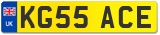 UK
KG55 ACE